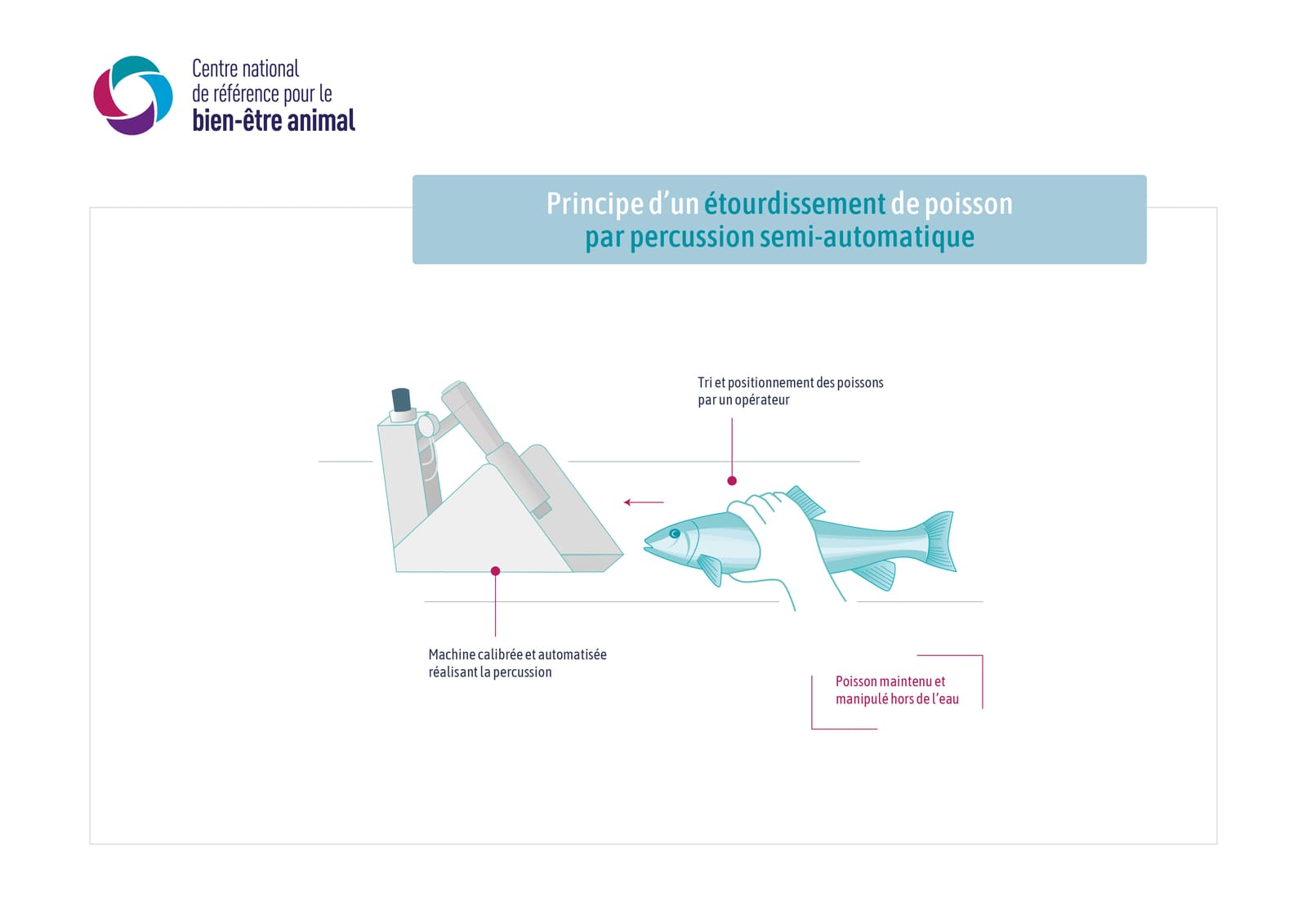 Centre national de référence pour le bien-être animal

Principe d'un étourdissement de poisson par percussion semi-automatique

Tri et positionnement des poissons par un opérateur

Machine calibrée et automatisée réalisant la percussion

Poisson maintenu et manipulé hors de l'eau